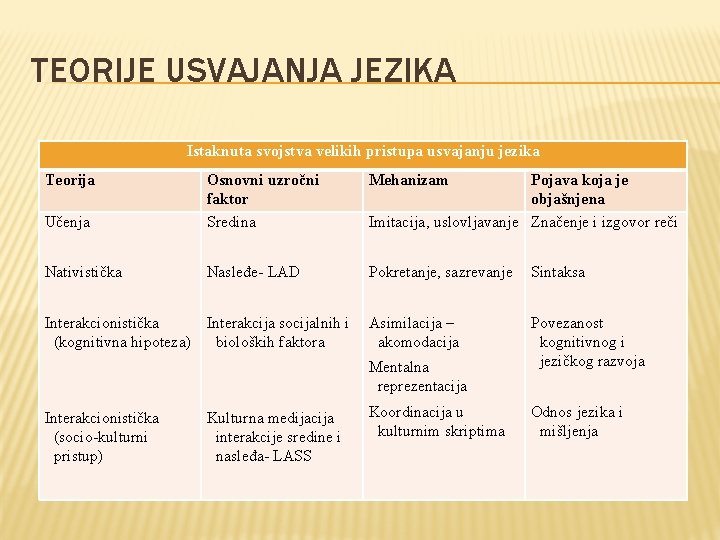 TEORIJE USVAJANJA JEZIKA

Istaknuta svojstva velikih pristupa usvajanju jezika

| Teorija | Osnovni uzročni faktor | Mehanizam | Pojava koja je objašnjena |
|---|---|---|---|
| Učenja | Sredina | Imitacija, uslovljavanje | Značenje i izgovor reči |
| Nativistička | Nasleđe- LAD | Pokretanje, sazrevanje | Sintaksa |
| Interakcionistička (kognitivna hipoteza) | Interakcija socijalnih i bioloških faktora | Asimilacija – akomodacija Mentalna reprezentacija | Povezanost kognitivnog i jezičkog razvoja |
| Interakcionistička (socio-kulturni pristup) | Kulturna medijacija interakcije sredine i nasleđa- LASS | Koordinacija u kulturnim skriptima | Odnos jezika i mišljenja |